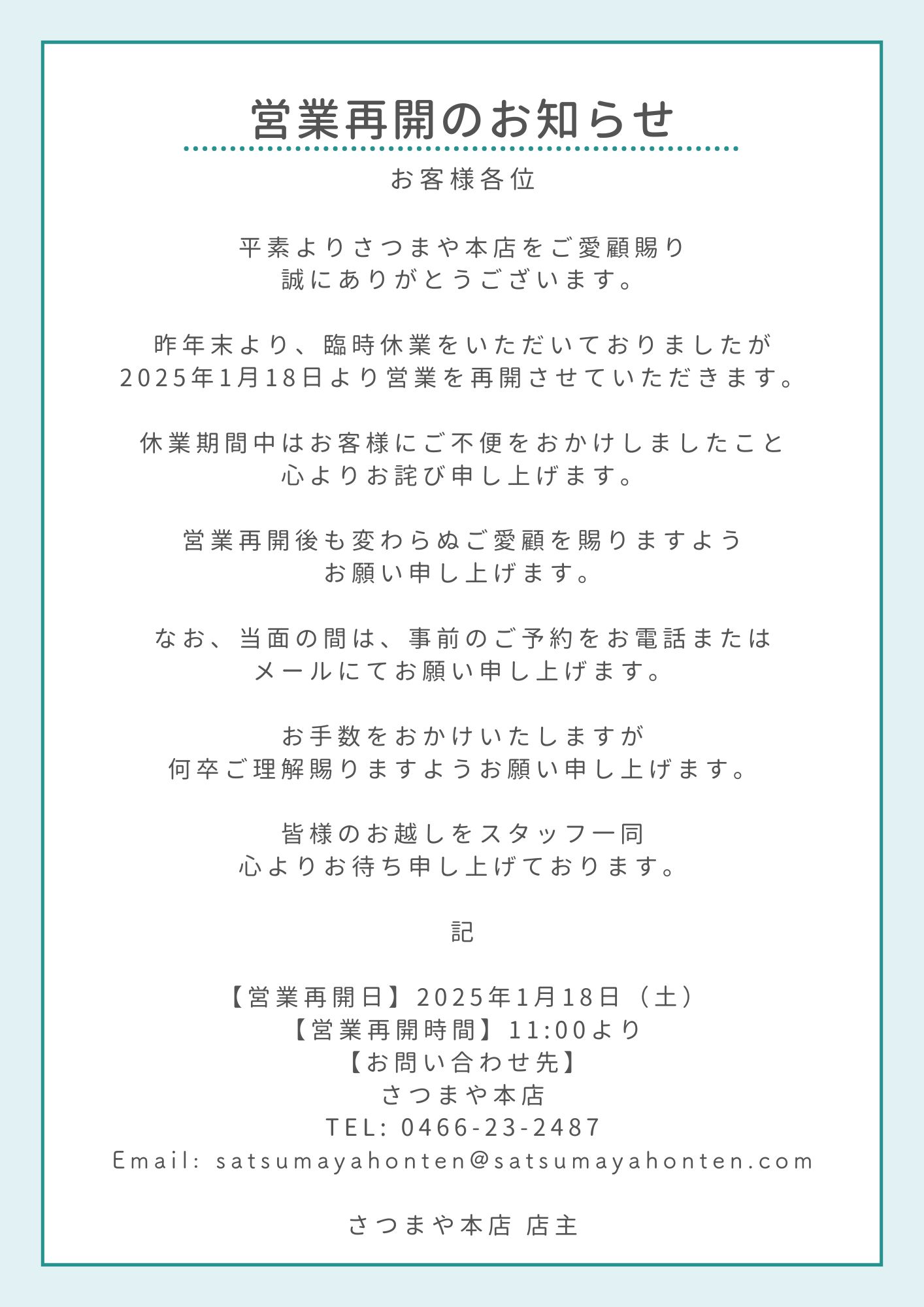 営業再開のお知らせ

お客様各位

平素よりさつまや本店をご愛顧賜り
誠にありがとうございます。

昨年末より、臨時休業をいただいておりましたが
2025年1月18日より営業を再開させていただきます。

休業期間中はお客様にご不便をおかけしましたこと
心よりお詫び申し上げます。

営業再開後も変わらぬご愛顧を賜りますよう
お願い申し上げます。

なお、当面の間は、事前のご予約をお電話または
メールにてお願い申し上げます。

お手数をおかけいたしますが
何卒ご理解賜りますようお願い申し上げます。

皆様のお越しをスタッフ一同
心よりお待ち申し上げております。

記

【営業再開日】2025年1月18日（土）
【営業再開時間】11:00より
【お問い合わせ先】
さつまや本店
TEL: 0466-23-2487
Email: satsumayahonten@satsumayahonten.com

さつまや本店 店主